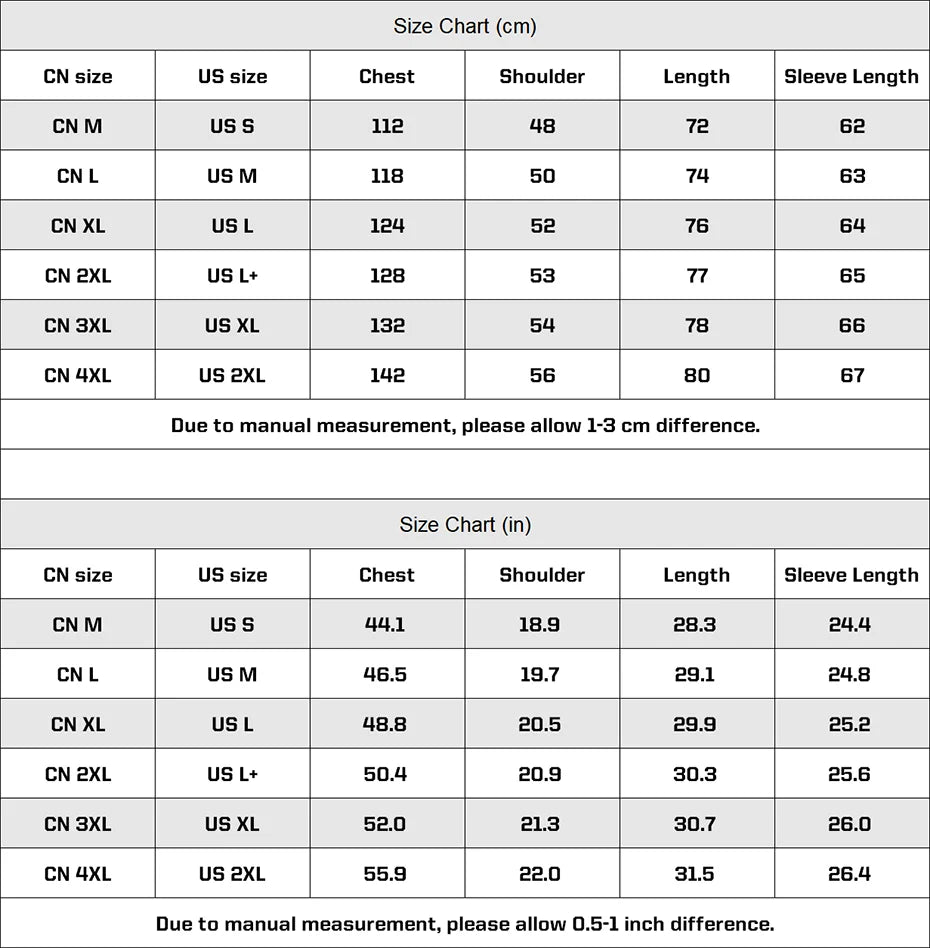 Size Chart (cm)

| CN size | US size | Chest | Shoulder | Length | Sleeve Length |
|---|---|---|---|---|---|
| CN M | US S | 112 | 48 | 72 | 62 |
| CN L | US M | 118 | 50 | 74 | 63 |
| CN XL | US L | 124 | 52 | 76 | 64 |
| CN 2XL | US L+ | 128 | 53 | 77 | 65 |
| CN 3XL | US XL | 132 | 54 | 78 | 66 |
| CN 4XL | US 2XL | 142 | 56 | 80 | 67 |

Due to manual measurement, please allow 1-3 cm difference.

Size Chart (in)

| CN size | US size | Chest | Shoulder | Length | Sleeve Length |
|---|---|---|---|---|---|
| CN M | US S | 44.1 | 18.9 | 28.3 | 24.4 |
| CN L | US M | 46.5 | 19.7 | 29.1 | 24.8 |
| CN XL | US L | 48.8 | 20.5 | 29.9 | 25.2 |
| CN 2XL | US L+ | 50.4 | 20.9 | 30.3 | 25.6 |
| CN 3XL | US XL | 52.0 | 21.3 | 30.7 | 26.0 |
| CN 4XL | US 2XL | 55.9 | 22.0 | 31.5 | 26.4 |

Due to manual measurement, please allow 0.5-1 inch difference.